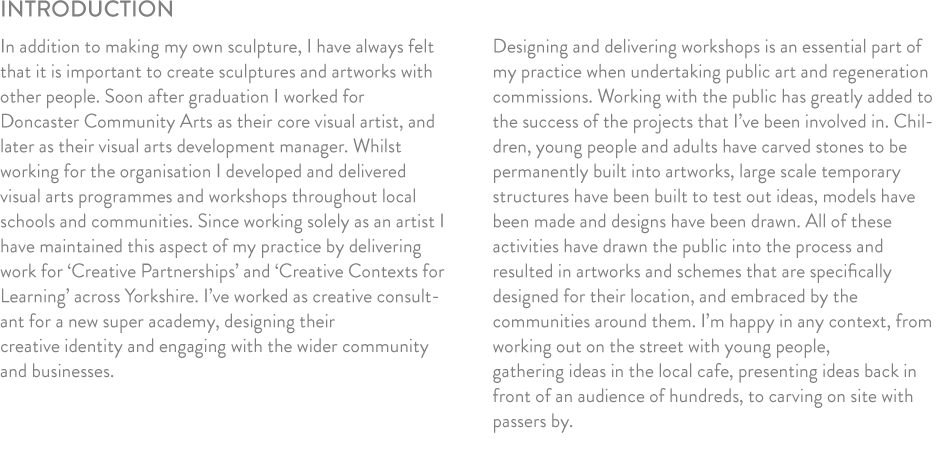 INTRODUCTION

In addition to making my own sculpture, I have always felt that it is important to create sculptures and artworks with other people. Soon after graduation I worked for Doncaster Community Arts as their core visual artist, and later as their visual arts development manager. Whilst working for the organisation I developed and delivered visual arts programmes and workshops throughout local schools and communities. Since working solely as an artist I have maintained this aspect of my practice by delivering work for 'Creative Partnerships' and 'Creative Contexts for Learning' across Yorkshire. I've worked as creative consultant for a new super academy, designing their creative identity and engaging with the wider community and businesses.

Designing and delivering workshops is an essential part of my practice when undertaking public art and regeneration commissions. Working with the public has greatly added to the success of the projects that I've been involved in. Children, young people and adults have carved stones to be permanently built into artworks, large scale temporary structures have been built to test out ideas, models have been made and designs have been drawn. All of these activities have drawn the public into the process and resulted in artworks and schemes that are specifically designed for their location, and embraced by the communities around them. I'm happy in any context, from working out on the street with young people, gathering ideas in the local cafe, presenting ideas back in front of an audience of hundreds, to carving on site with passers by.